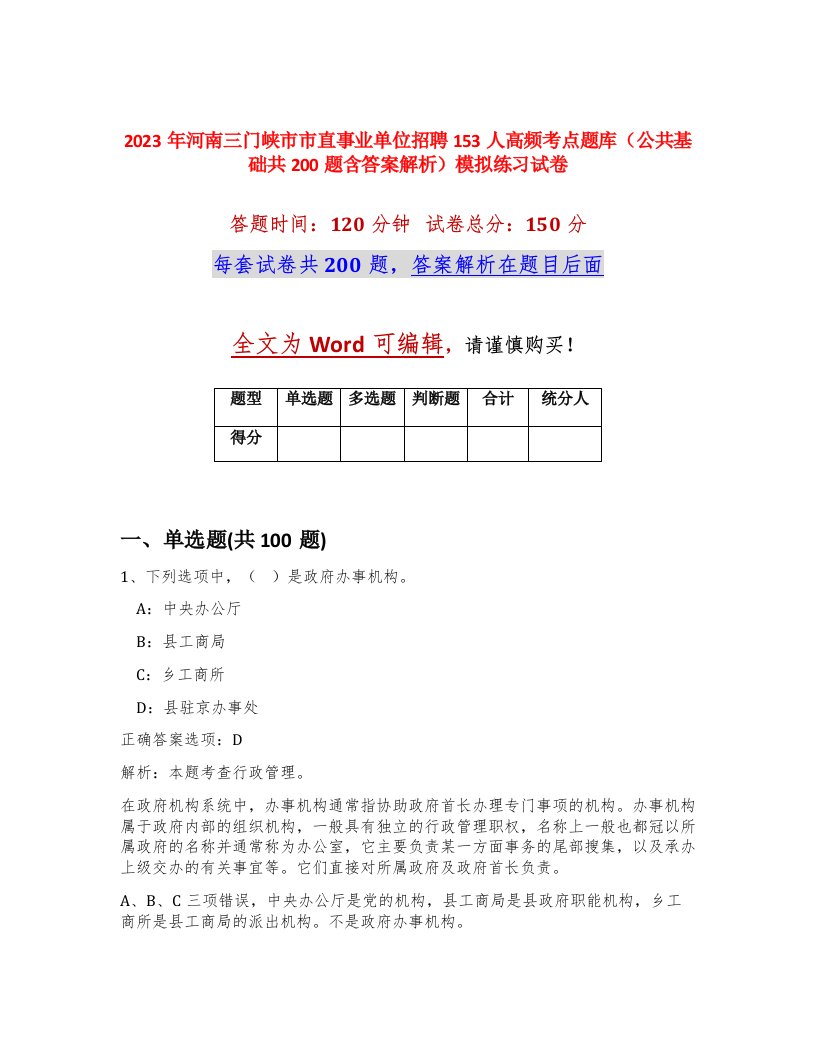 2023 年河南三门峡市市直事业单位招聘 153 人高频考点题库（公共基础共 200 题含答案解析）模拟练习试卷

答题时间：120 分钟　试卷总分：150 分

每套试卷共 200 题，答案解析在题目后面

全文为 Word 可编辑，请谨慎购买！

| 题型 | 单选题 | 多选题 | 判断题 | 合计 | 统分人 |
|---|---|---|---|---|---|
| 得分 | | | | | |

一、单选题(共 100 题)

1、下列选项中，（　）是政府办事机构。

A：中央办公厅

B：县工商局

C：乡工商所

D：县驻京办事处

正确答案选项：D

解析：本题考查行政管理。

在政府机构系统中，办事机构通常指协助政府首长办理专门事项的机构。办事机构属于政府内部的组织机构，一般具有独立的行政管理职权，名称上一般也都冠以所属政府的名称并通常称为办公室，它主要负责某一方面事务的尾部搜集，以及承办上级交办的有关事宜等。它们直接对所属政府及政府首长负责。

A、B、C 三项错误，中央办公厅是党的机构，县工商局是县政府职能机构，乡工商所是县工商局的派出机构。不是政府办事机构。